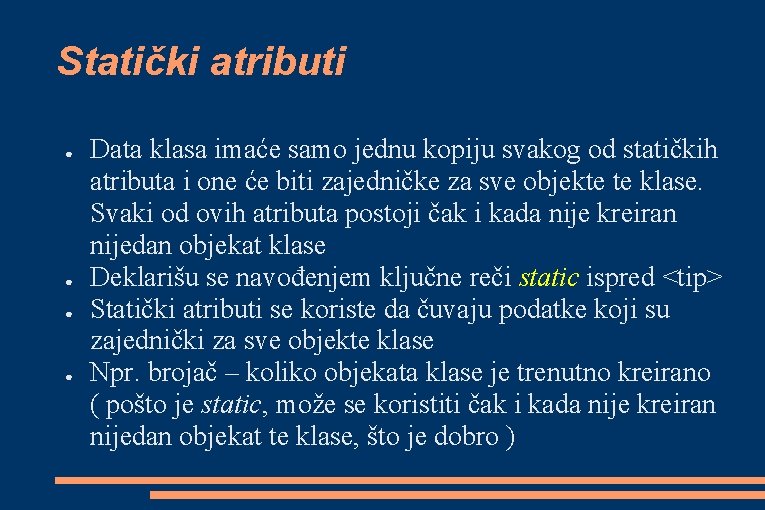 Statički atributi

● Data klasa imaće samo jednu kopiju svakog od statičkih atributa i one će biti zajedničke za sve objekte te klase. Svaki od ovih atributa postoji čak i kada nije kreiran nijedan objekat klase
● Deklarišu se navođenjem ključne reči static ispred <tip>
● Statički atributi se koriste da čuvaju podatke koji su zajednički za sve objekte klase
● Npr. brojač – koliko objekata klase je trenutno kreirano ( pošto je static, može se koristiti čak i kada nije kreiran nijedan objekat te klase, što je dobro )